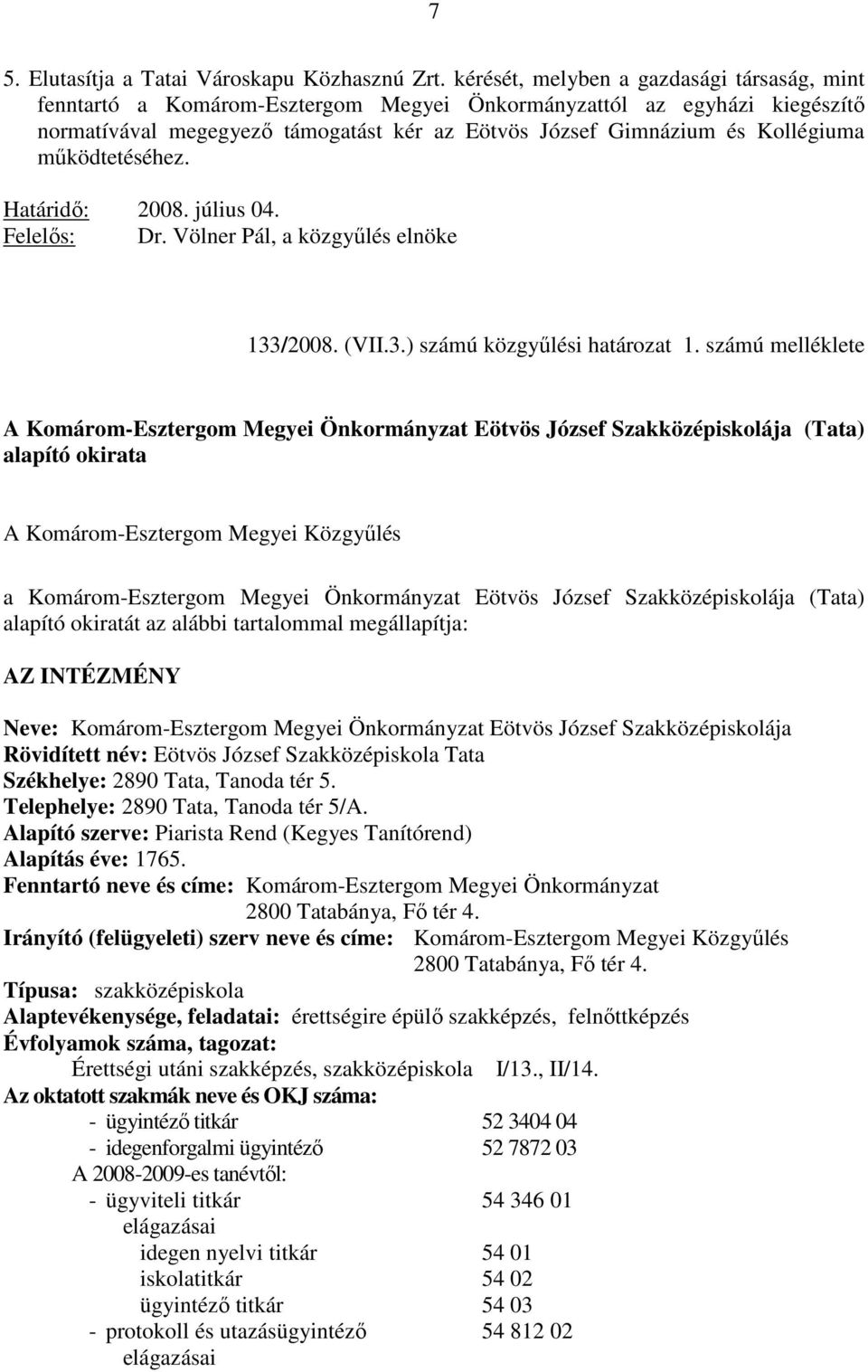 7

5. Elutasítja a Tatai Városkapu Közhasznú Zrt. kérését, melyben a gazdasági társaság, mint fenntartó a Komárom-Esztergom Megyei Önkormányzattól az egyházi kiegészítő normatívával megegyező támogatást kér az Eötvös József Gimnázium és Kollégiuma működtetéséhez.

Határidő: 2008. július 04.
Felelős: Dr. Völner Pál, a közgyűlés elnöke

133/2008. (VII.3.) számú közgyűlési határozat 1. számú melléklete

A Komárom-Esztergom Megyei Önkormányzat Eötvös József Szakközépiskolája (Tata) alapító okirata

A Komárom-Esztergom Megyei Közgyűlés

a Komárom-Esztergom Megyei Önkormányzat Eötvös József Szakközépiskolája (Tata) alapító okiratát az alábbi tartalommal megállapítja:

AZ INTÉZMÉNY

Neve: Komárom-Esztergom Megyei Önkormányzat Eötvös József Szakközépiskolája
Rövidített név: Eötvös József Szakközépiskola Tata
Székhelye: 2890 Tata, Tanoda tér 5.
Telephelye: 2890 Tata, Tanoda tér 5/A.
Alapító szerve: Piarista Rend (Kegyes Tanítórend)
Alapítás éve: 1765.
Fenntartó neve és címe: Komárom-Esztergom Megyei Önkormányzat
2800 Tatabánya, Fő tér 4.
Irányító (felügyeleti) szerv neve és címe: Komárom-Esztergom Megyei Közgyűlés
2800 Tatabánya, Fő tér 4.
Típusa: szakközépiskola
Alaptevékenysége, feladatai: érettségire épülő szakképzés, felnőttképzés
Évfolyamok száma, tagozat:
Érettségi utáni szakképzés, szakközépiskola I/13., II/14.
Az oktatott szakmák neve és OKJ száma:
- ügyintéző titkár 52 3404 04
- idegenforgalmi ügyintéző 52 7872 03
A 2008-2009-es tanévtől:
- ügyviteli titkár 54 346 01
elágazásai
idegen nyelvi titkár 54 01
iskolatitkár 54 02
ügyintéző titkár 54 03
- protokoll és utazásügyintéző 54 812 02
elágazásai